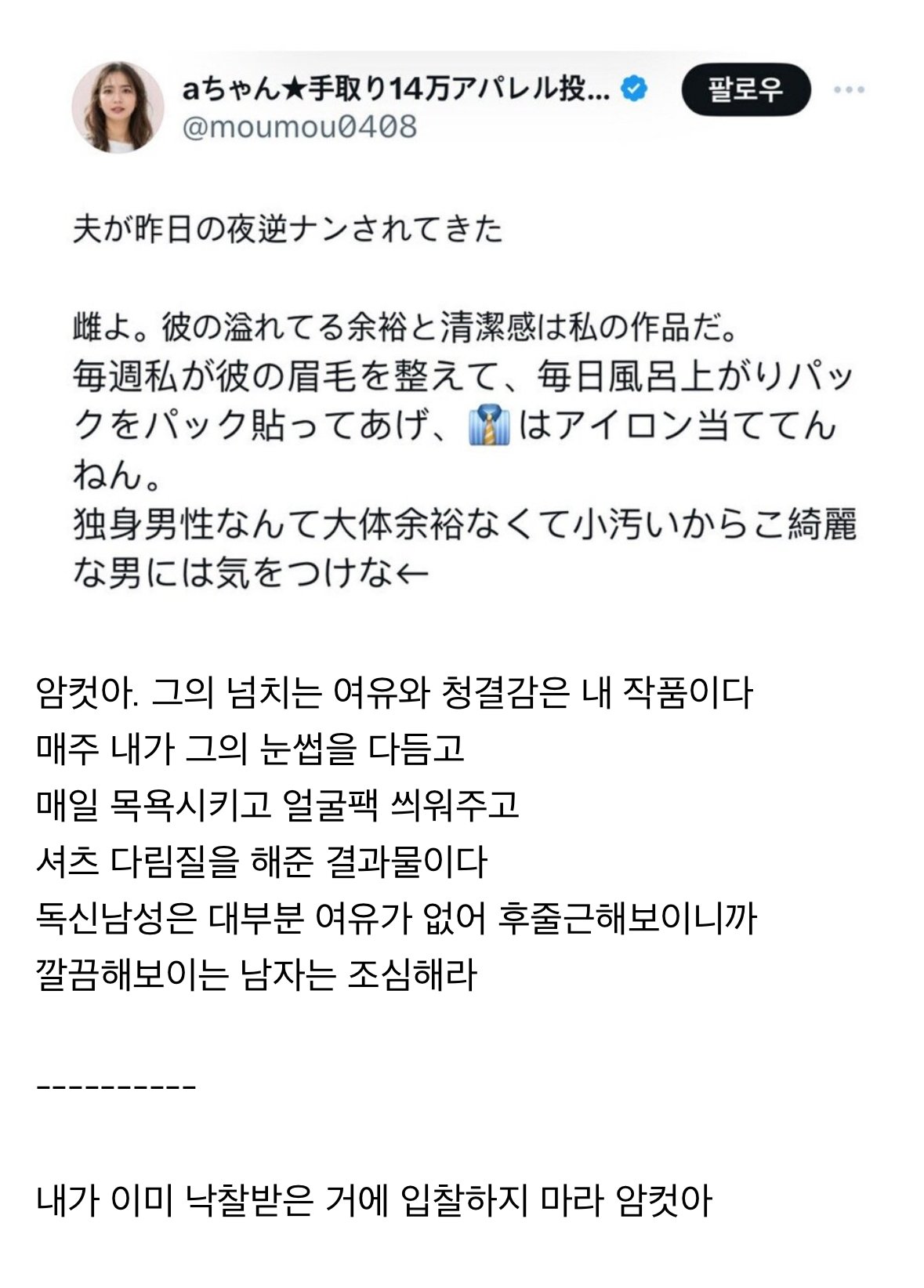 aちゃん★手取り14万アパレル投...
@moumou0408

팔로우

夫が昨日の夜逆ナンされてきた

雌よ。彼の溢れてる余裕と清潔感は私の作品だ。
毎週私が彼の眉毛を整えて、毎日風呂上がりパックをパック貼ってあげ、👔はアイロン当ててんねん。
独身男性なんて大体余裕なくて小汚いからこ綺麗な男には気をつけな←

암컷아. 그의 넘치는 여유와 청결감은 내 작품이다
매주 내가 그의 눈썹을 다듬고
매일 목욕시키고 얼굴팩 씌워주고
셔츠 다림질을 해준 결과물이다
독신남성은 대부분 여유가 없어 후줄근해보이니까
깔끔해보이는 남자는 조심해라

----------

내가 이미 낙찰받은 거에 입찰하지 마라 암컷아